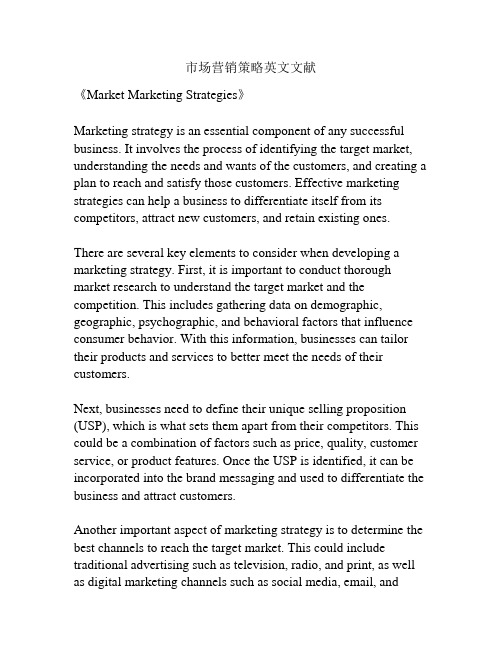 市场营销策略英文文献

《Market Marketing Strategies》

Marketing strategy is an essential component of any successful business. It involves the process of identifying the target market, understanding the needs and wants of the customers, and creating a plan to reach and satisfy those customers. Effective marketing strategies can help a business to differentiate itself from its competitors, attract new customers, and retain existing ones.

There are several key elements to consider when developing a marketing strategy. First, it is important to conduct thorough market research to understand the target market and the competition. This includes gathering data on demographic, geographic, psychographic, and behavioral factors that influence consumer behavior. With this information, businesses can tailor their products and services to better meet the needs of their customers.

Next, businesses need to define their unique selling proposition (USP), which is what sets them apart from their competitors. This could be a combination of factors such as price, quality, customer service, or product features. Once the USP is identified, it can be incorporated into the brand messaging and used to differentiate the business and attract customers.

Another important aspect of marketing strategy is to determine the best channels to reach the target market. This could include traditional advertising such as television, radio, and print, as well as digital marketing channels such as social media, email, and